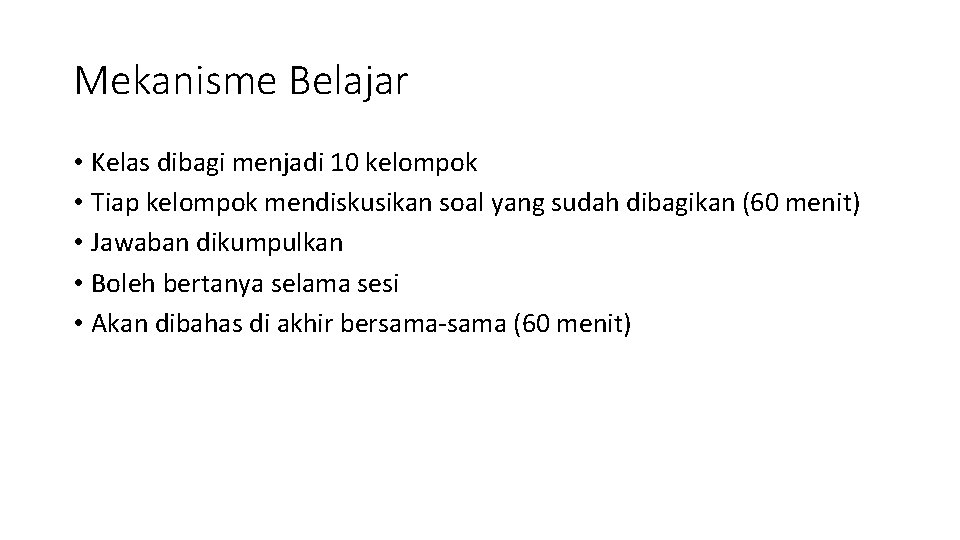 Mekanisme Belajar

• Kelas dibagi menjadi 10 kelompok
• Tiap kelompok mendiskusikan soal yang sudah dibagikan (60 menit)
• Jawaban dikumpulkan
• Boleh bertanya selama sesi
• Akan dibahas di akhir bersama-sama (60 menit)